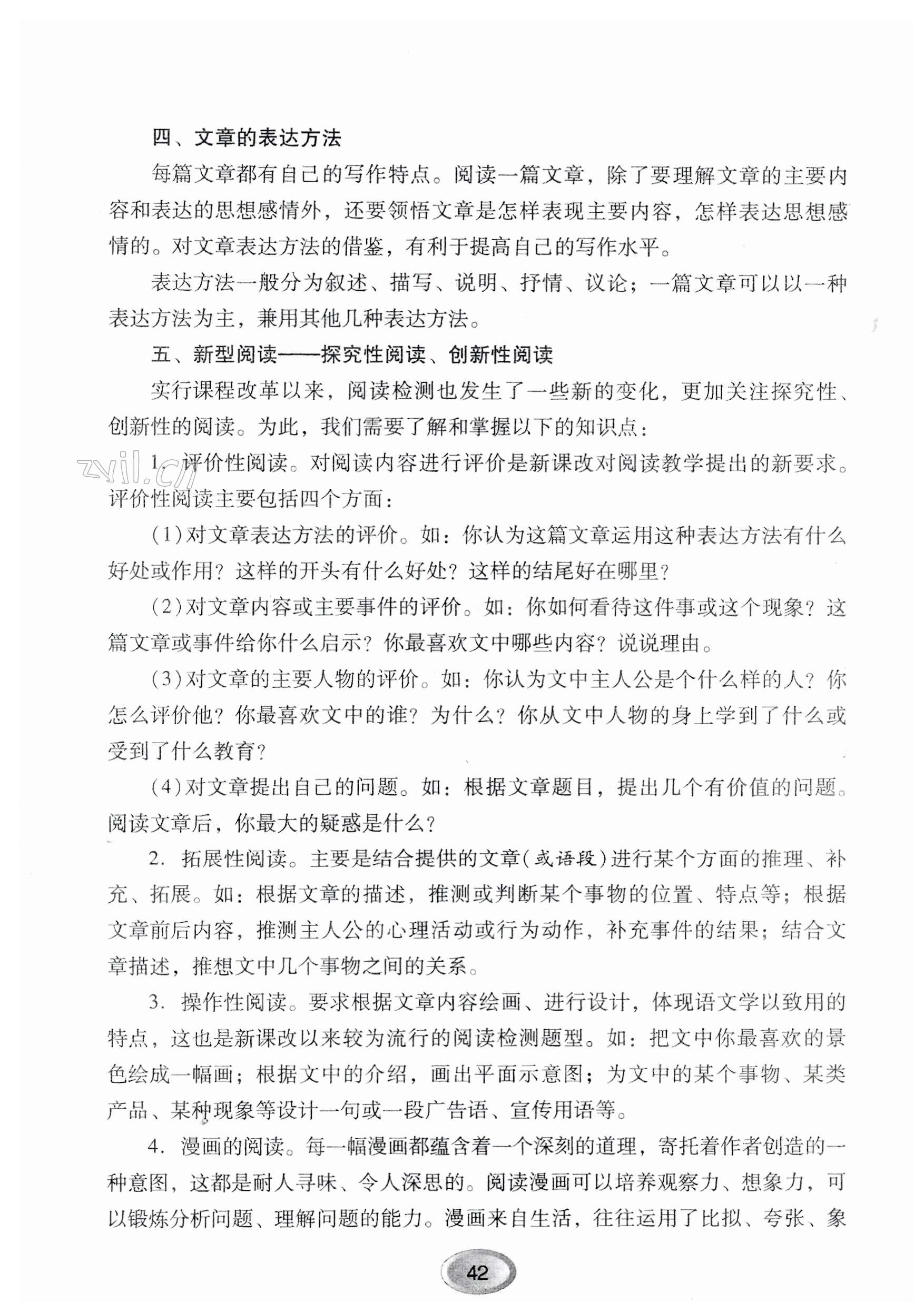 四、文章的表达方法

每篇文章都有自己的写作特点。阅读一篇文章，除了要理解文章的主要内容和表达的思想感情外，还要领悟文章是怎样表现主要内容，怎样表达思想感情的。对文章表达方法的借鉴，有利于提高自己的写作水平。

表达方法一般分为叙述、描写、说明、抒情、议论；一篇文章可以以一种表达方法为主，兼用其他几种表达方法。

五、新型阅读——探究性阅读、创新性阅读

实行课程改革以来，阅读检测也发生了一些新的变化，更加关注探究性、创新性的阅读。为此，我们需要了解和掌握以下的知识点：

zyjl.cn

1. 评价性阅读。对阅读内容进行评价是新课改对阅读教学提出的新要求。评价性阅读主要包括四个方面：

(1)对文章表达方法的评价。如：你认为这篇文章运用这种表达方法有什么好处或作用？这样的开头有什么好处？这样的结尾好在哪里？

(2)对文章内容或主要事件的评价。如：你如何看待这件事或这个现象？这篇文章或事件给你什么启示？你最喜欢文中哪些内容？说说理由。

(3)对文章的主要人物的评价。如：你认为文中主人公是个什么样的人？你怎么评价他？你最喜欢文中的谁？为什么？你从文中人物的身上学到了什么或受到了什么教育？

(4)对文章提出自己的问题。如：根据文章题目，提出几个有价值的问题。阅读文章后，你最大的疑惑是什么？

2. 拓展性阅读。主要是结合提供的文章(或语段)进行某个方面的推理、补充、拓展。如：根据文章的描述，推测或判断某个事物的位置、特点等；根据文章前后内容，推测主人公的心理活动或行为动作，补充事件的结果；结合文章描述，推想文中几个事物之间的关系。

3. 操作性阅读。要求根据文章内容绘画、进行设计，体现语文学以致用的特点，这也是新课改以来较为流行的阅读检测题型。如：把文中你最喜欢的景色绘成一幅画；根据文中的介绍，画出平面示意图；为文中的某个事物、某类产品、某种现象等设计一句或一段广告语、宣传用语等。

4. 漫画的阅读。每一幅漫画都蕴含着一个深刻的道理，寄托着作者创造的一种意图，这都是耐人寻味、令人深思的。阅读漫画可以培养观察力、想象力，可以锻炼分析问题、理解问题的能力。漫画来自生活，往往运用了比拟、夸张、象

42